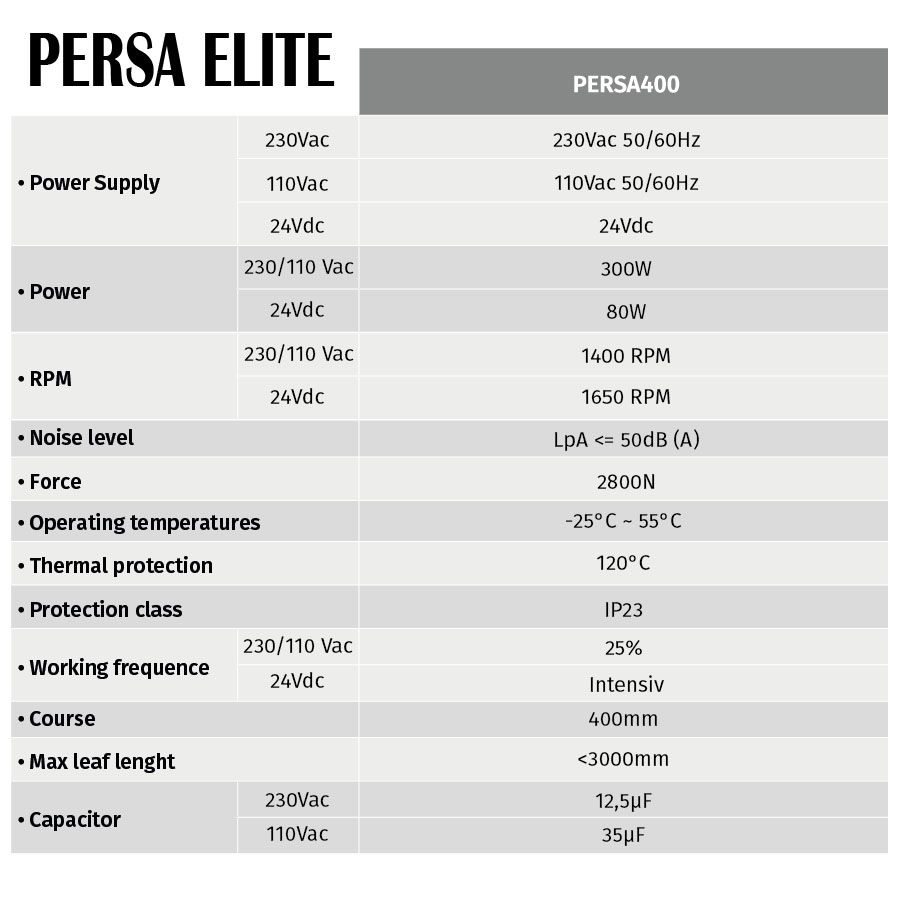 PERSA ELITE

| | | PERSA400 |
|---|---|---|
| • Power Supply | 230Vac | 230Vac 50/60Hz |
| | 110Vac | 110Vac 50/60Hz |
| | 24Vdc | 24Vdc |
| • Power | 230/110 Vac | 300W |
| | 24Vdc | 80W |
| • RPM | 230/110 Vac | 1400 RPM |
| | 24Vdc | 1650 RPM |
| • Noise level | | LpA <= 50dB (A) |
| • Force | | 2800N |
| • Operating temperatures | | -25°C ~ 55°C |
| • Thermal protection | | 120°C |
| • Protection class | | IP23 |
| • Working frequence | 230/110 Vac | 25% |
| | 24Vdc | Intensiv |
| • Course | | 400mm |
| • Max leaf lenght | | <3000mm |
| • Capacitor | 230Vac | 12,5µF |
| | 110Vac | 35µF |